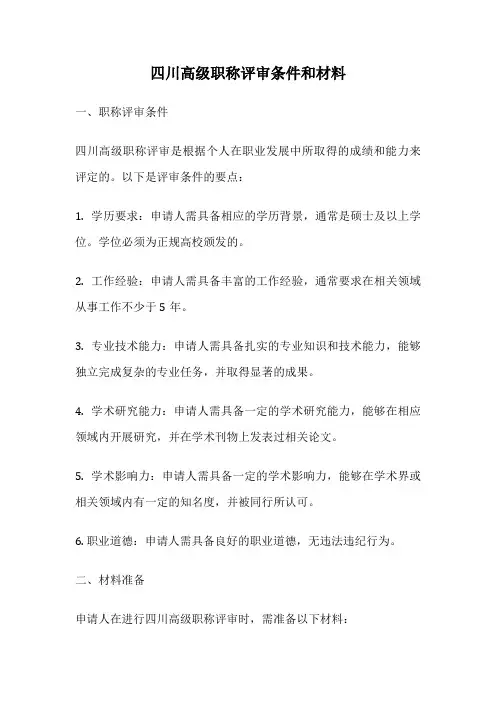 四川高级职称评审条件和材料

一、职称评审条件

四川高级职称评审是根据个人在职业发展中所取得的成绩和能力来评定的。以下是评审条件的要点：

1. 学历要求：申请人需具备相应的学历背景，通常是硕士及以上学位。学位必须为正规高校颁发的。

2. 工作经验：申请人需具备丰富的工作经验，通常要求在相关领域从事工作不少于 5 年。

3. 专业技术能力：申请人需具备扎实的专业知识和技术能力，能够独立完成复杂的专业任务，并取得显著的成果。

4. 学术研究能力：申请人需具备一定的学术研究能力，能够在相应领域内开展研究，并在学术刊物上发表过相关论文。

5. 学术影响力：申请人需具备一定的学术影响力，能够在学术界或相关领域内有一定的知名度，并被同行所认可。

6. 职业道德：申请人需具备良好的职业道德，无违法违纪行为。

二、材料准备

申请人在进行四川高级职称评审时，需准备以下材料：